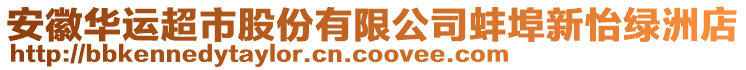 安徽华运超市股份有限公司蚌埠新怡绿洲店
http://bbkennedytaylor.cn.coovee.com